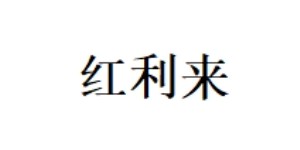 红利来